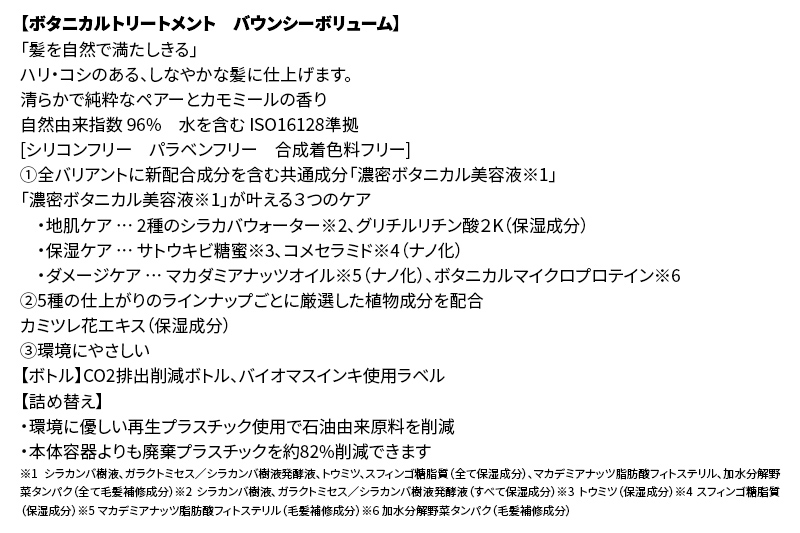 【ボタニカルトリートメント　バウンシーボリューム】
「髪を自然で満たしきる」
ハリ・コシのある、しなやかな髪に仕上げます。
清らかで純粋なペアーとカモミールの香り
自然由来指数 96%　水を含む ISO16128準拠
[シリコンフリー　パラベンフリー　合成着色料フリー]
①全バリアントに新配合成分を含む共通成分「濃密ボタニカル美容液※1」
「濃密ボタニカル美容液※1」が叶える3つのケア
・地肌ケア … 2種のシラカバウォーター※2、グリチルリチン酸2K（保湿成分）
・保湿ケア … サトウキビ糖蜜※3、コメセラミド※4（ナノ化）
・ダメージケア … マカダミアナッツオイル※5（ナノ化）、ボタニカルマイクロプロテイン※6
②5種の仕上がりのラインナップごとに厳選した植物成分を配合
カミツレ花エキス（保湿成分）
③環境にやさしい
【ボトル】CO2排出削減ボトル、バイオマスインキ使用ラベル
【詰め替え】
・環境に優しい再生プラスチック使用で石油由来原料を削減
・本体容器よりも廃棄プラスチックを約82%削減できます
※1 シラカンバ樹液、ガラクトミセス／シラカンバ樹液発酵液、トウミツ、スフィンゴ糖脂質（全て保湿成分）、マカデミアナッツ脂肪酸フィトステリル、加水分解野菜タンパク（全て毛髪補修成分）※2 シラカンバ樹液、ガラクトミセス／シラカンバ樹液発酵液（すべて保湿成分）※3 トウミツ（保湿成分）※4 スフィンゴ糖脂質（保湿成分）※5 マカデミアナッツ脂肪酸フィトステリル（毛髪補修成分）※6 加水分解野菜タンパク（毛髪補修成分）